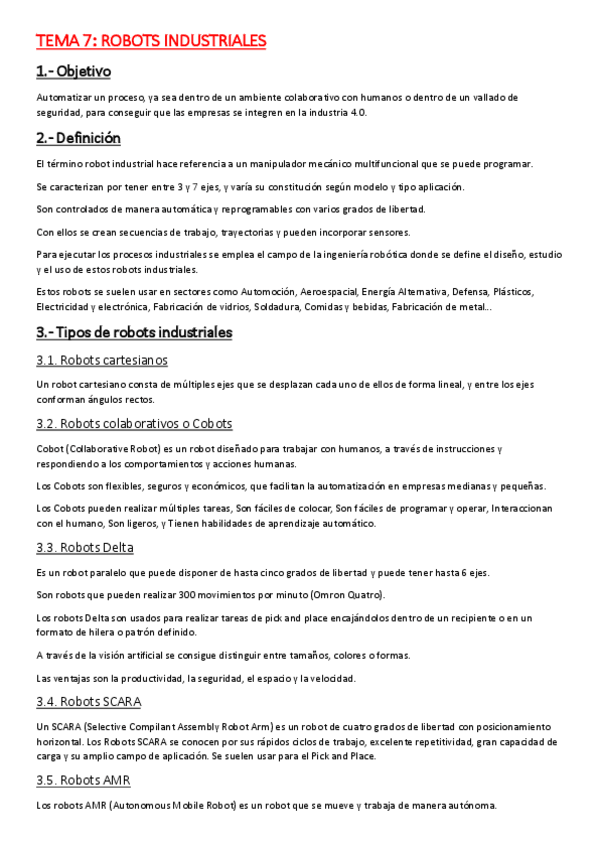 TEMA 7: ROBOTS INDUSTRIALES

1.- Objetivo

Automatizar un proceso, ya sea dentro de un ambiente colaborativo con humanos o dentro de un vallado de seguridad, para conseguir que las empresas se integren en la industria 4.0.

2.- Definición

El término robot industrial hace referencia a un manipulador mecánico multifuncional que se puede programar.

Se caracterizan por tener entre 3 y 7 ejes, y varía su constitución según modelo y tipo aplicación.

Son controlados de manera automática y reprogramables con varios grados de libertad.

Con ellos se crean secuencias de trabajo, trayectorias y pueden incorporar sensores.

Para ejecutar los procesos industriales se emplea el campo de la ingeniería robótica donde se define el diseño, estudio y el uso de estos robots industriales.

Estos robots se suelen usar en sectores como Automoción, Aeroespacial, Energía Alternativa, Defensa, Plásticos, Electricidad y electrónica, Fabricación de vidrios, Soldadura, Comidas y bebidas, Fabricación de metal...

3.- Tipos de robots industriales

3.1. Robots cartesianos

Un robot cartesiano consta de múltiples ejes que se desplazan cada uno de ellos de forma lineal, y entre los ejes conforman ángulos rectos.

3.2. Robots colaborativos o Cobots

Cobot (Collaborative Robot) es un robot diseñado para trabajar con humanos, a través de instrucciones y respondiendo a los comportamientos y acciones humanas.

Los Cobots son flexibles, seguros y económicos, que facilitan la automatización en empresas medianas y pequeñas.

Los Cobots pueden realizar múltiples tareas, Son fáciles de colocar, Son fáciles de programar y operar, Interaccionan con el humano, Son ligeros, y Tienen habilidades de aprendizaje automático.

3.3. Robots Delta

Es un robot paralelo que puede disponer de hasta cinco grados de libertad y puede tener hasta 6 ejes.

Son robots que pueden realizar 300 movimientos por minuto (Omron Quatro).

Los robots Delta son usados para realizar tareas de pick and place encajándolos dentro de un recipiente o en un formato de hilera o patrón definido.

A través de la visión artificial se consigue distinguir entre tamaños, colores o formas.

Las ventajas son la productividad, la seguridad, el espacio y la velocidad.

3.4. Robots SCARA

Un SCARA (Selective Compilant Assembly Robot Arm) es un robot de cuatro grados de libertad con posicionamiento horizontal. Los Robots SCARA se conocen por sus rápidos ciclos de trabajo, excelente repetitividad, gran capacidad de carga y su amplio campo de aplicación. Se suelen usar para el Pick and Place.

3.5. Robots AMR

Los robots AMR (Autonomous Mobile Robot) es un robot que se mueve y trabaja de manera autónoma.